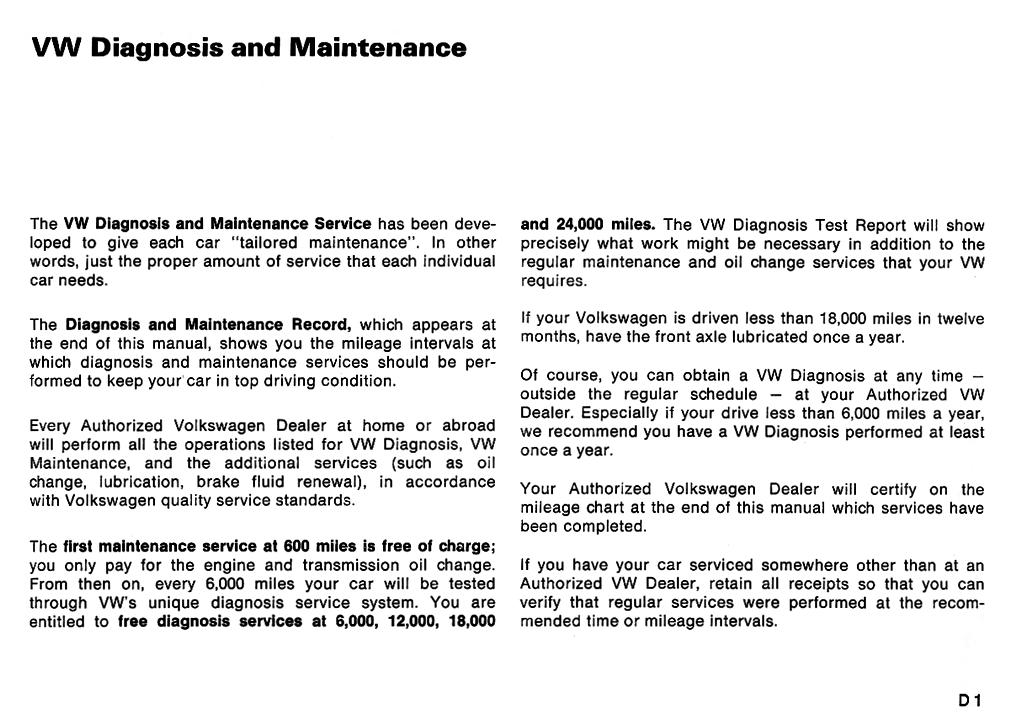 VW Diagnosis and Maintenance

The VW Diagnosis and Maintenance Service has been developed to give each car "tailored maintenance". In other words, just the proper amount of service that each individual car needs.

The Diagnosis and Maintenance Record, which appears at the end of this manual, shows you the mileage intervals at which diagnosis and maintenance services should be performed to keep your car in top driving condition.

Every Authorized Volkswagen Dealer at home or abroad will perform all the operations listed for VW Diagnosis, VW Maintenance, and the additional services (such as oil change, lubrication, brake fluid renewal), in accordance with Volkswagen quality service standards.

The first maintenance service at 600 miles is free of charge; you only pay for the engine and transmission oil change. From then on, every 6,000 miles your car will be tested through VW's unique diagnosis service system. You are entitled to free diagnosis services at 6,000, 12,000, 18,000 and 24,000 miles. The VW Diagnosis Test Report will show precisely what work might be necessary in addition to the regular maintenance and oil change services that your VW requires.

If your Volkswagen is driven less than 18,000 miles in twelve months, have the front axle lubricated once a year.

Of course, you can obtain a VW Diagnosis at any time – outside the regular schedule – at your Authorized VW Dealer. Especially if your drive less than 6,000 miles a year, we recommend you have a VW Diagnosis performed at least once a year.

Your Authorized Volkswagen Dealer will certify on the mileage chart at the end of this manual which services have been completed.

If you have your car serviced somewhere other than at an Authorized VW Dealer, retain all receipts so that you can verify that regular services were performed at the recommended time or mileage intervals.

D 1